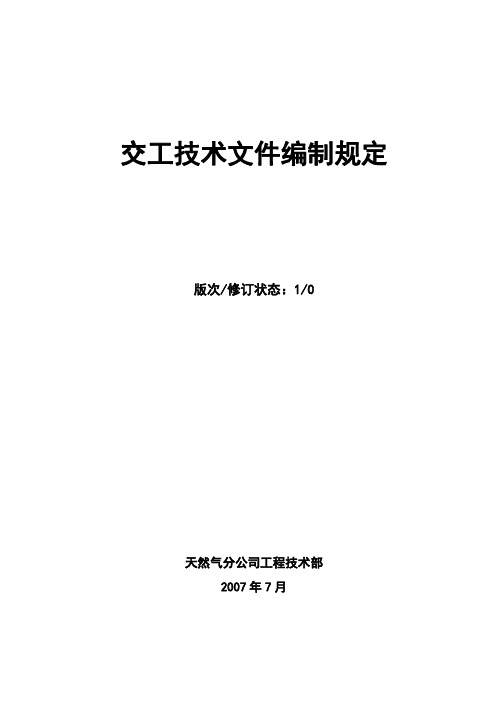 交工技术文件编制规定

版次/修订状态：1/0

天然气分公司工程技术部

2007 年 7 月